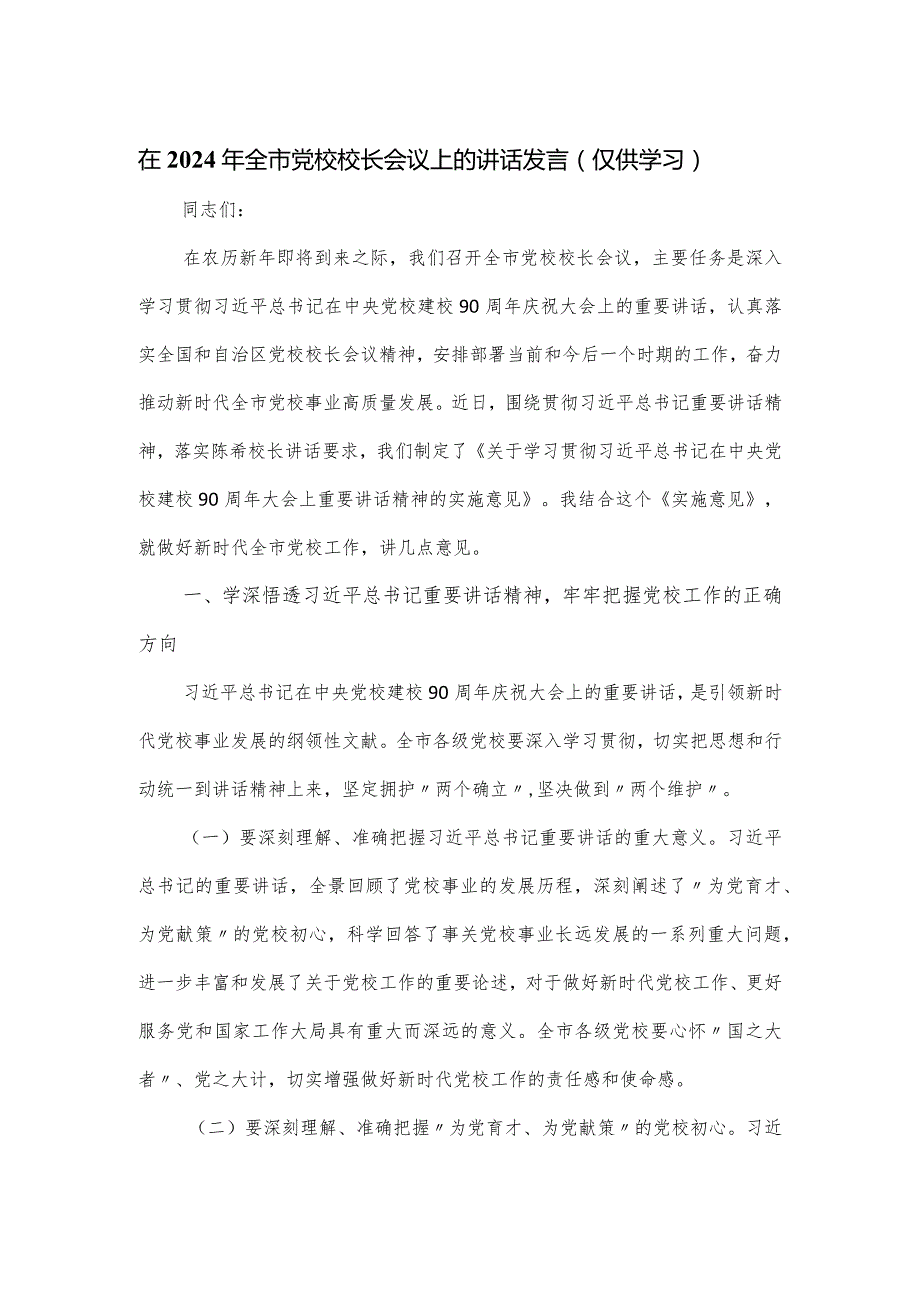 在2024年全市党校校长会议上的讲话发言（仅供学习）

同志们：

在农历新年即将到来之际，我们召开全市党校校长会议，主要任务是深入学习贯彻习近平总书记在中央党校建校90周年庆祝大会上的重要讲话，认真落实全国和自治区党校校长会议精神，安排部署当前和今后一个时期的工作，奋力推动新时代全市党校事业高质量发展。近日，围绕贯彻习近平总书记重要讲话精神，落实陈希校长讲话要求，我们制定了《关于学习贯彻习近平总书记在中央党校建校90周年大会上重要讲话精神的实施意见》。我结合这个《实施意见》，就做好新时代全市党校工作，讲几点意见。

一、学深悟透习近平总书记重要讲话精神，牢牢把握党校工作的正确方向

习近平总书记在中央党校建校90周年庆祝大会上的重要讲话，是引领新时代党校事业发展的纲领性文献。全市各级党校要深入学习贯彻，切实把思想和行动统一到讲话精神上来，坚定拥护〃两个确立〃，坚决做到〃两个维护〃。

（一）要深刻理解、准确把握习近平总书记重要讲话的重大意义。习近平总书记的重要讲话，全景回顾了党校事业的发展历程，深刻阐述了〃为党育才、为党献策〃的党校初心，科学回答了事关党校事业长远发展的一系列重大问题，进一步丰富和发展了关于党校工作的重要论述，对于做好新时代党校工作、更好服务党和国家工作大局具有重大而深远的意义。全市各级党校要心怀〃国之大者〃、党之大计，切实增强做好新时代党校工作的责任感和使命感。

（二）要深刻理解、准确把握〃为党育才、为党献策〃的党校初心。习近